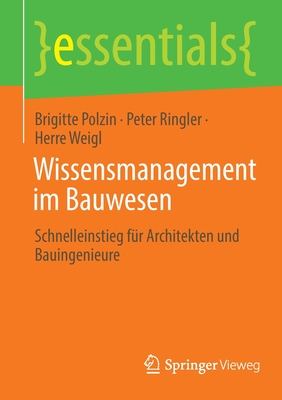 }essentials{

Brigitte Polzin · Peter Ringler · Herre Weigl

Wissensmanagement im Bauwesen

Schnelleinstieg für Architekten und Bauingenieure

Springer Vieweg